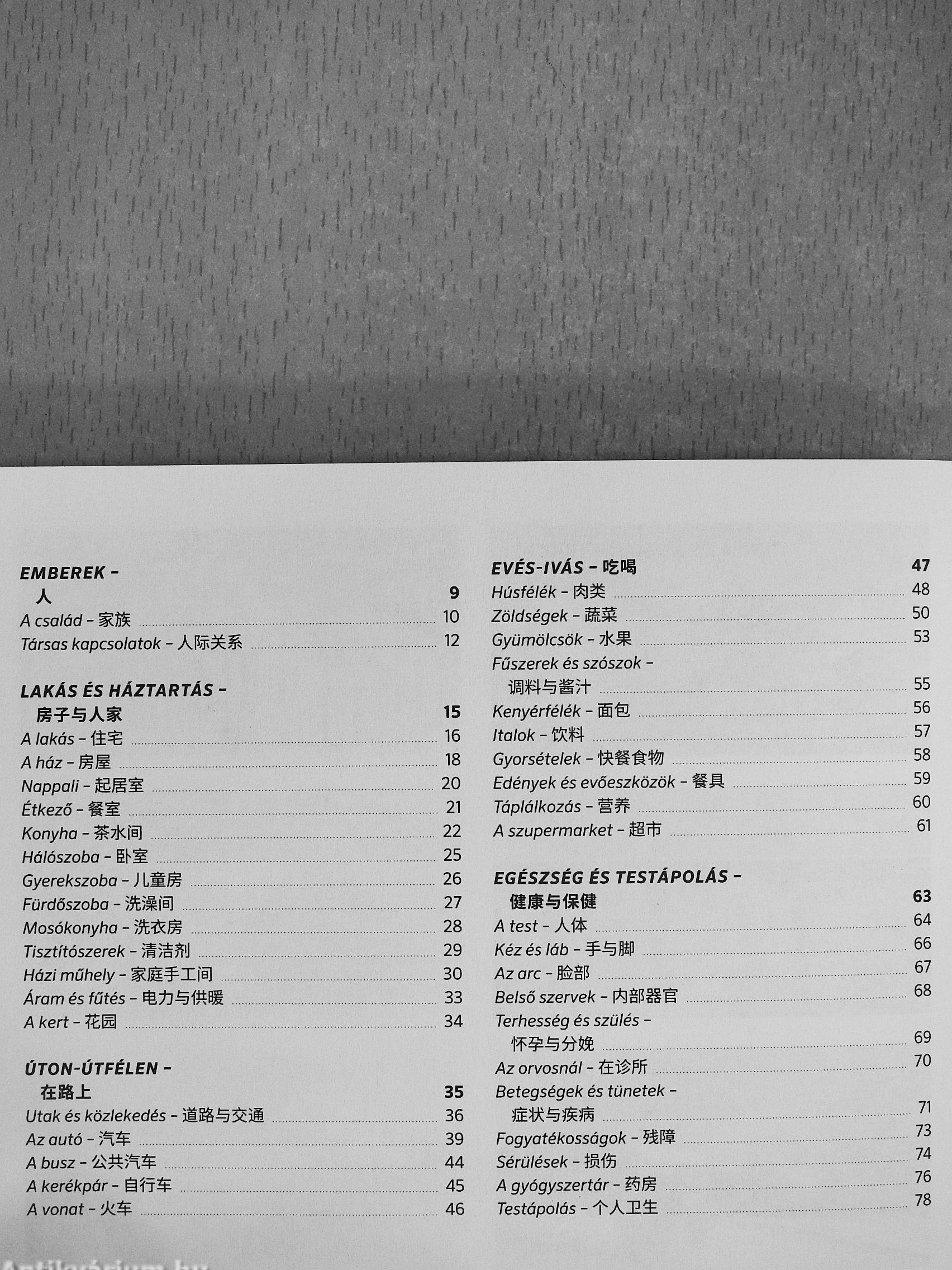 EMBEREK –
人 9
A család – 家族 10
Társas kapcsolatok – 人际关系 12

LAKÁS ÉS HÁZTARTÁS –
房子与人家 15
A lakás – 住宅 16
A ház – 房屋 18
Nappali – 起居室 20
Étkező – 餐室 21
Konyha – 茶水间 22
Hálószoba – 卧室 25
Gyerekszoba – 儿童房 26
Fürdőszoba – 洗澡间 27
Mosókonyha – 洗衣房 28
Tisztítószerek – 清洁剂 29
Házi műhely – 家庭手工间 30
Áram és fűtés – 电力与供暖 33
A kert – 花园 34

ÚTON-ÚTFÉLEN –
在路上 35
Utak és közlekedés – 道路与交通 36
Az autó – 汽车 39
A busz – 公共汽车 44
A kerékpár – 自行车 45
A vonat – 火车 46

EVÉS-IVÁS – 吃喝 47
Húsfélék – 肉类 48
Zöldségek – 蔬菜 50
Gyümölcsök – 水果 53
Fűszerek és szószok –
调料与酱汁 55
Kenyérfélék – 面包 56
Italok – 饮料 57
Gyorsételek – 快餐食物 58
Edények és evőeszközök – 餐具 59
Táplálkozás – 营养 60
A szupermarket – 超市 61

EGÉSZSÉG ÉS TESTÁPOLÁS –
健康与保健 63
A test – 人体 64
Kéz és láb – 手与脚 66
Az arc – 脸部 67
Belső szervek – 内部器官 68
Terhesség és szülés –
怀孕与分娩 69
Az orvosnál – 在诊所 70
Betegségek és tünetek –
症状与疾病 71
Fogyatékosságok – 残障 73
Sérülések – 损伤 74
A gyógyszertár – 药房 76
Testápolás – 个人卫生 78

Antikvárium.hu